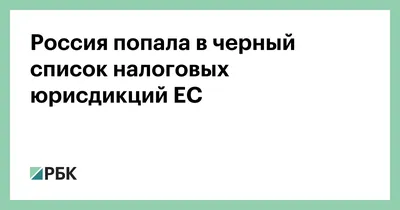 Россия попала в черный список налоговых юрисдикций ЕС

РБК